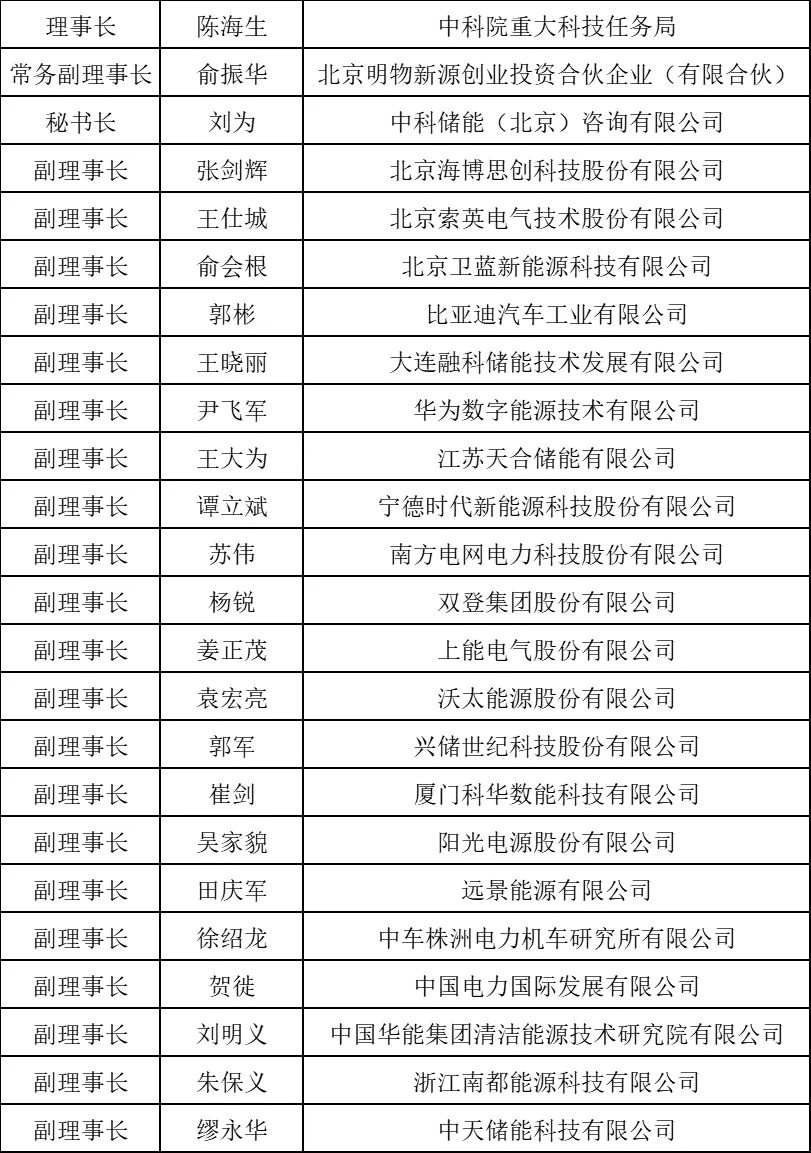 | 理事长 | 陈海生 | 中科院重大科技任务局 |
|---|---|---|
| 常务副理事长 | 俞振华 | 北京明物新源创业投资合伙企业（有限合伙） |
| 秘书长 | 刘为 | 中科储能（北京）咨询有限公司 |
| 副理事长 | 张剑辉 | 北京海博思创科技股份有限公司 |
| 副理事长 | 王仕城 | 北京索英电气技术股份有限公司 |
| 副理事长 | 俞会根 | 北京卫蓝新能源科技有限公司 |
| 副理事长 | 郭彬 | 比亚迪汽车工业有限公司 |
| 副理事长 | 王晓丽 | 大连融科储能技术发展有限公司 |
| 副理事长 | 尹飞军 | 华为数字能源技术有限公司 |
| 副理事长 | 王大为 | 江苏天合储能有限公司 |
| 副理事长 | 谭立斌 | 宁德时代新能源科技股份有限公司 |
| 副理事长 | 苏伟 | 南方电网电力科技股份有限公司 |
| 副理事长 | 杨锐 | 双登集团股份有限公司 |
| 副理事长 | 姜正茂 | 上能电气股份有限公司 |
| 副理事长 | 袁宏亮 | 沃太能源股份有限公司 |
| 副理事长 | 郭军 | 兴储世纪科技股份有限公司 |
| 副理事长 | 崔剑 | 厦门科华数能科技有限公司 |
| 副理事长 | 吴家貌 | 阳光电源股份有限公司 |
| 副理事长 | 田庆军 | 远景能源有限公司 |
| 副理事长 | 徐绍龙 | 中车株洲电力机车研究所有限公司 |
| 副理事长 | 贺徙 | 中国电力国际发展有限公司 |
| 副理事长 | 刘明义 | 中国华能集团清洁能源技术研究院有限公司 |
| 副理事长 | 朱保义 | 浙江南都能源科技有限公司 |
| 副理事长 | 缪永华 | 中天储能科技有限公司 |